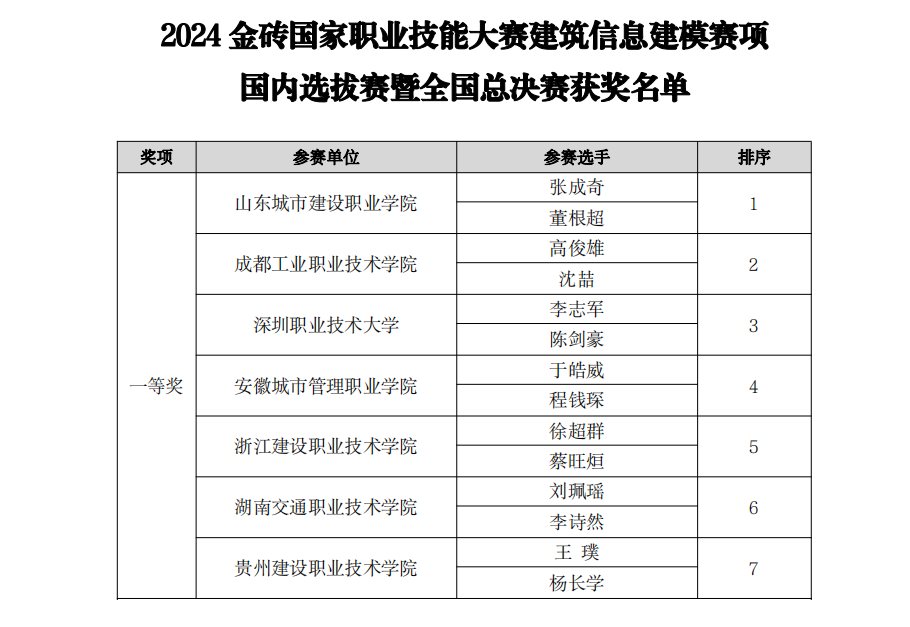 2024 金砖国家职业技能大赛建筑信息建模赛项
国内选拔赛暨全国总决赛获奖名单

| 奖项 | 参赛单位 | 参赛选手 | 排序 |
|---|---|---|---|
| 一等奖 | 山东城市建设职业学院 | 张成奇 | 1 |
| | | 董根超 | |
| | 成都工业职业技术学院 | 高俊雄 | 2 |
| | | 沈喆 | |
| | 深圳职业技术大学 | 李志军 | 3 |
| | | 陈剑豪 | |
| | 安徽城市管理职业学院 | 于皓威 | 4 |
| | | 程钱琛 | |
| | 浙江建设职业技术学院 | 徐超群 | 5 |
| | | 蔡旺烜 | |
| | 湖南交通职业技术学院 | 刘珮瑶 | 6 |
| | | 李诗然 | |
| | 贵州建设职业技术学院 | 王 璞 | 7 |
| | | 杨长学 | |